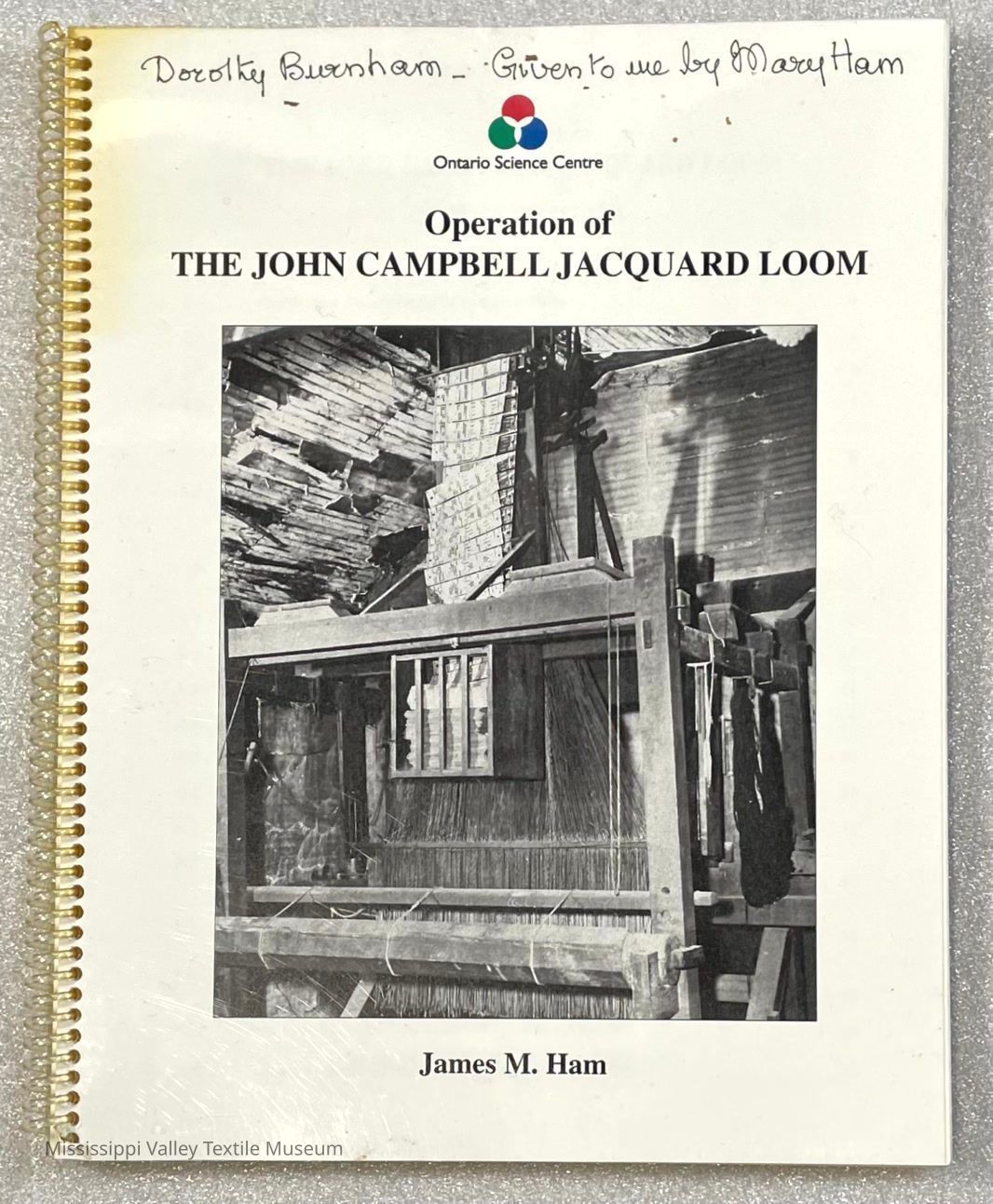 Dorothy Burnham - Given to me by Mary Ham

Ontario Science Centre

Operation of
THE JOHN CAMPBELL JACQUARD LOOM

James M. Ham

Mississippi Valley Textile Museum